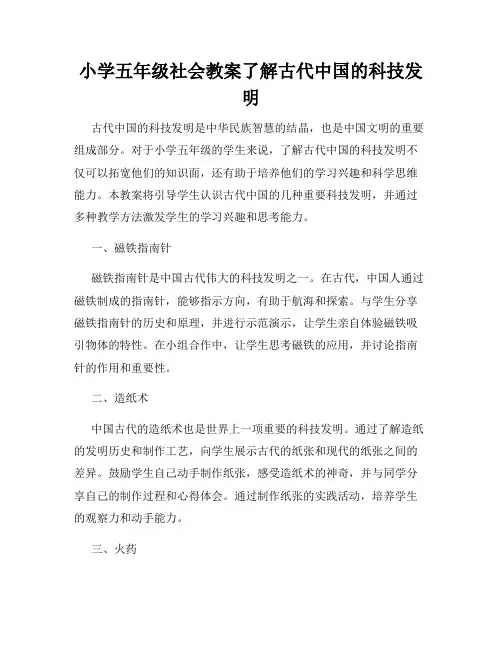 小学五年级社会教案了解古代中国的科技发明

古代中国的科技发明是中华民族智慧的结晶，也是中国文明的重要组成部分。对于小学五年级的学生来说，了解古代中国的科技发明不仅可以拓宽他们的知识面，还有助于培养他们的学习兴趣和科学思维能力。本教案将引导学生认识古代中国的几种重要科技发明，并通过多种教学方法激发学生的学习兴趣和思考能力。

一、磁铁指南针

磁铁指南针是中国古代伟大的科技发明之一。在古代，中国人通过磁铁制成的指南针，能够指示方向，有助于航海和探索。与学生分享磁铁指南针的历史和原理，并进行示范演示，让学生亲自体验磁铁吸引物体的特性。在小组合作中，让学生思考磁铁的应用，并讨论指南针的作用和重要性。

二、造纸术

中国古代的造纸术也是世界上一项重要的科技发明。通过了解造纸的发明历史和制作工艺，向学生展示古代的纸张和现代的纸张之间的差异。鼓励学生自己动手制作纸张，感受造纸术的神奇，并与同学分享自己的制作过程和心得体会。通过制作纸张的实践活动，培养学生的观察力和动手能力。

三、火药